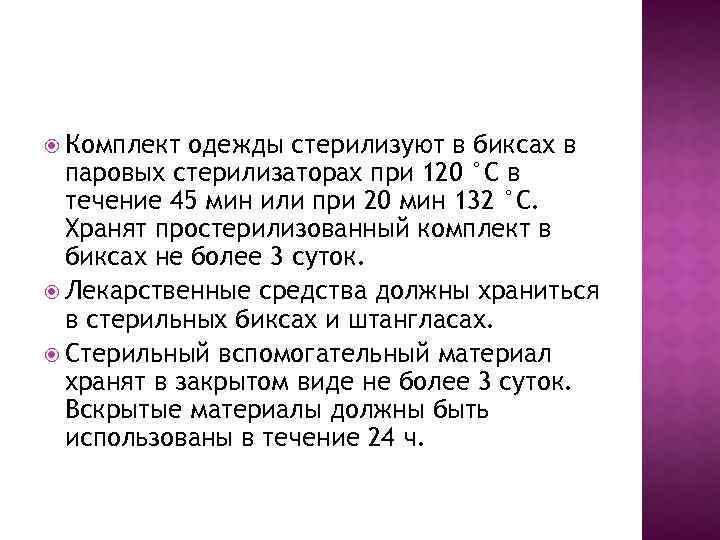 Комплект одежды стерилизуют в биксах в паровых стерилизаторах при 120 °С в течение 45 мин или при 20 мин 132 °С. Хранят простерилизованный комплект в биксах не более 3 суток.

Лекарственные средства должны храниться в стерильных биксах и штангласах.

Стерильный вспомогательный материал хранят в закрытом виде не более 3 суток. Вскрытые материалы должны быть использованы в течение 24 ч.